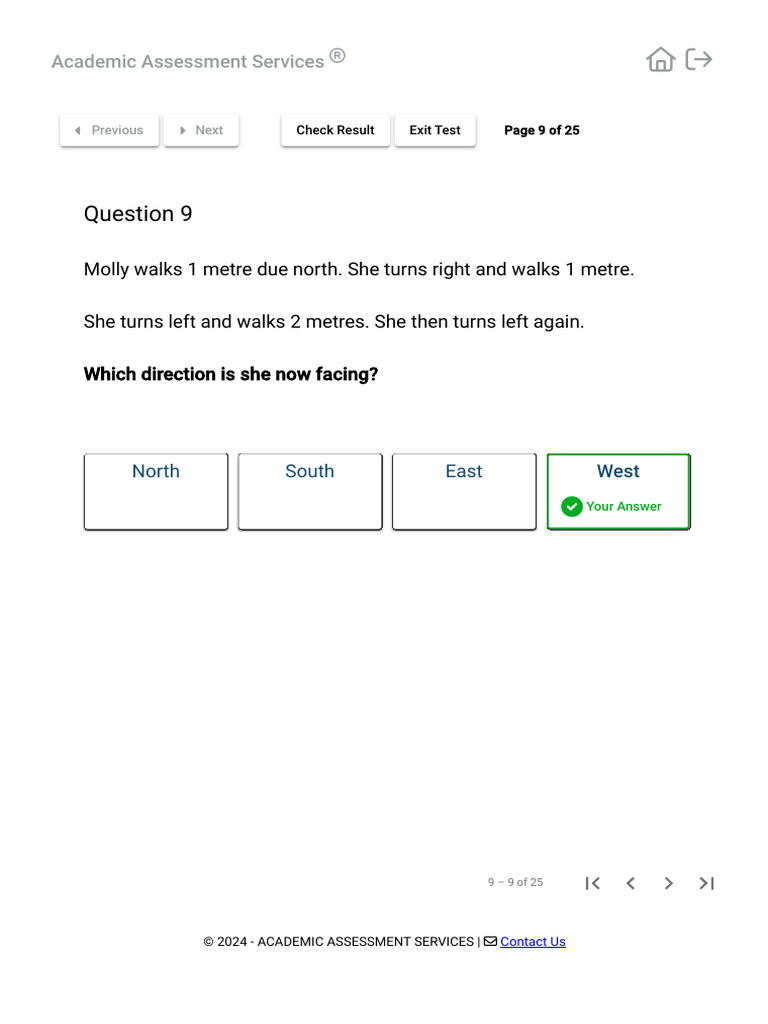 Academic Assessment Services ®

Previous Next Check Result Exit Test Page 9 of 25

Question 9

Molly walks 1 metre due north. She turns right and walks 1 metre.

She turns left and walks 2 metres. She then turns left again.

**Which direction is she now facing?**

North

South

East

West
Your Answer

9 – 9 of 25

© 2024 - ACADEMIC ASSESSMENT SERVICES | Contact Us